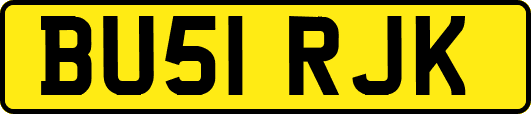 BU51 RJK